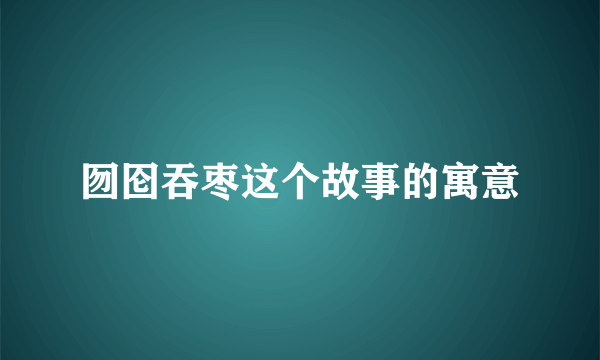 囫囵吞枣这个故事的寓意